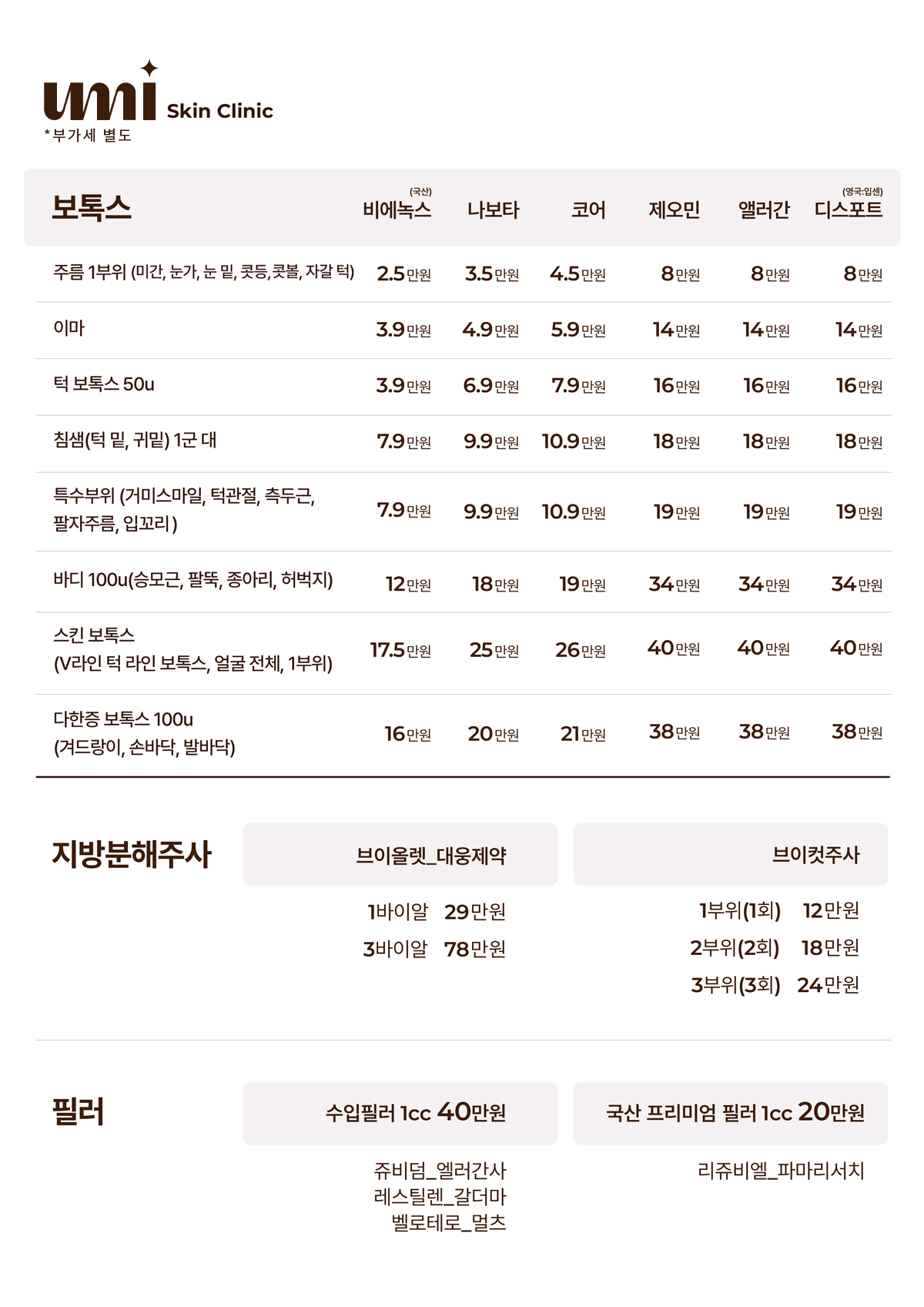 umi Skin Clinic
*부가세 별도

| 보톡스 | (국산) 비에녹스 | 나보타 | 코어 | 제오민 | 앨러간 | (영국:입센) 디스포트 |
|---|---|---|---|---|---|---|
| 주름 1부위 (미간, 눈가, 눈 밑, 콧등, 콧볼, 자갈 턱) | 2.5만원 | 3.5만원 | 4.5만원 | 8만원 | 8만원 | 8만원 |
| 이마 | 3.9만원 | 4.9만원 | 5.9만원 | 14만원 | 14만원 | 14만원 |
| 턱 보톡스 50u | 3.9만원 | 6.9만원 | 7.9만원 | 16만원 | 16만원 | 16만원 |
| 침샘(턱 밑, 귀밑) 1군 대 | 7.9만원 | 9.9만원 | 10.9만원 | 18만원 | 18만원 | 18만원 |
| 특수부위 (거미스마일, 턱관절, 측두근, 팔자주름, 입꼬리) | 7.9만원 | 9.9만원 | 10.9만원 | 19만원 | 19만원 | 19만원 |
| 바디 100u(승모근, 팔뚝, 종아리, 허벅지) | 12만원 | 18만원 | 19만원 | 34만원 | 34만원 | 34만원 |
| 스킨 보톡스 (V라인 턱 라인 보톡스, 얼굴 전체, 1부위) | 17.5만원 | 25만원 | 26만원 | 40만원 | 40만원 | 40만원 |
| 다한증 보톡스 100u (겨드랑이, 손바닥, 발바닥) | 16만원 | 20만원 | 21만원 | 38만원 | 38만원 | 38만원 |

지방분해주사

브이올렛_대웅제약
1바이알 29만원
3바이알 78만원

브이컷주사
1부위(1회) 12만원
2부위(2회) 18만원
3부위(3회) 24만원

필러

수입필러 1cc 40만원
쥬비덤_엘러간사
레스틸렌_갈더마
벨로테로_멀츠

국산 프리미엄 필러 1cc 20만원
리쥬비엘_파마리서치